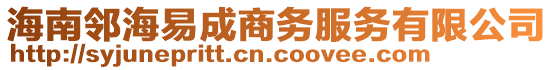 海南邻海易成商务服务有限公司
http://syjunepritt.cn.coovee.com